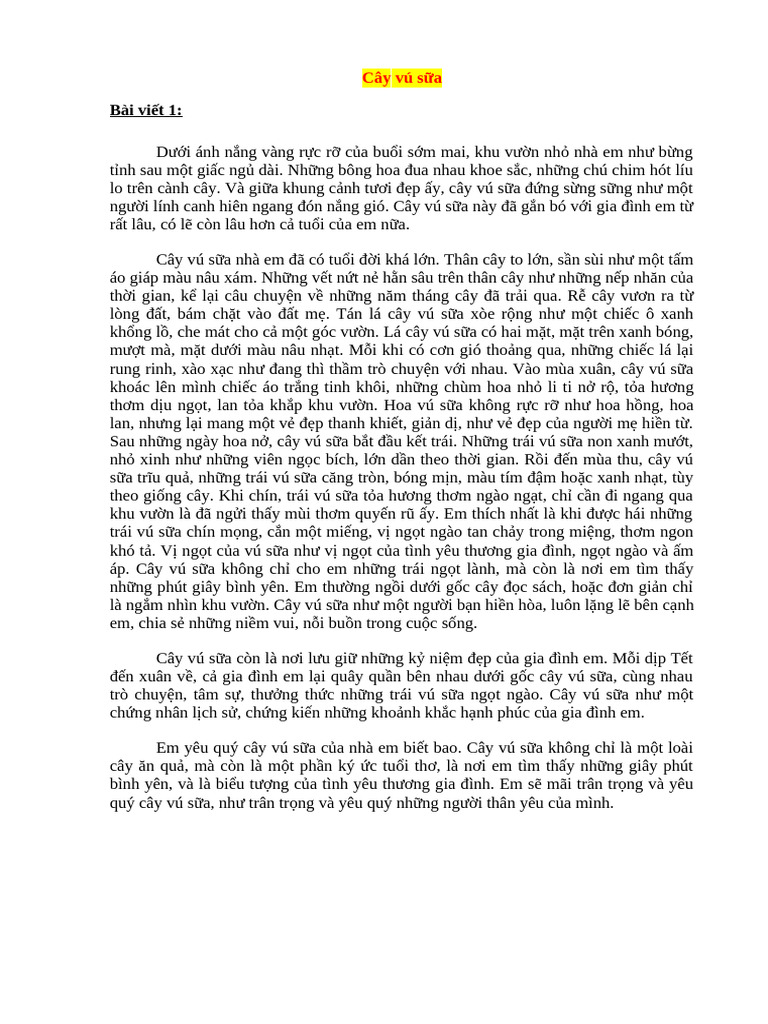 Cây vú sữa

Bài viết 1:

Dưới ánh nắng vàng rực rỡ của buổi sớm mai, khu vườn nhỏ nhà em như bừng tỉnh sau một giấc ngủ dài. Những bông hoa đua nhau khoe sắc, những chú chim hót líu lo trên cành cây. Và giữa khung cảnh tươi đẹp ấy, cây vú sữa đứng sừng sững như một người lính canh hiên ngang đón nắng gió. Cây vú sữa này đã gắn bó với gia đình em từ rất lâu, có lẽ còn lâu hơn cả tuổi của em nữa.

Cây vú sữa nhà em đã có tuổi đời khá lớn. Thân cây to lớn, sần sùi như một tấm áo giáp màu nâu xám. Những vết nứt nẻ hằn sâu trên thân cây như những nếp nhăn của thời gian, kể lại câu chuyện về những năm tháng cây đã trải qua. Rễ cây vươn ra từ lòng đất, bám chặt vào đất mẹ. Tán lá cây vú sữa xòe rộng như một chiếc ô xanh khổng lồ, che mát cho cả một góc vườn. Lá cây vú sữa có hai mặt, mặt trên xanh bóng, mượt mà, mặt dưới màu nâu nhạt. Mỗi khi có cơn gió thoảng qua, những chiếc lá lại rung rinh, xào xạc như đang thì thầm trò chuyện với nhau. Vào mùa xuân, cây vú sữa khoác lên mình chiếc áo trắng tinh khôi, những chùm hoa nhỏ li ti nở rộ, tỏa hương thơm dịu ngọt, lan tỏa khắp khu vườn. Hoa vú sữa không rực rỡ như hoa hồng, hoa lan, nhưng lại mang một vẻ đẹp thanh khiết, giản dị, như vẻ đẹp của người mẹ hiền từ. Sau những ngày hoa nở, cây vú sữa bắt đầu kết trái. Những trái vú sữa non xanh mướt, nhỏ xinh như những viên ngọc bích, lớn dần theo thời gian. Rồi đến mùa thu, cây vú sữa trĩu quả, những trái vú sữa căng tròn, bóng mịn, màu tím đậm hoặc xanh nhạt, tùy theo giống cây. Khi chín, trái vú sữa tỏa hương thơm ngào ngạt, chỉ cần đi ngang qua khu vườn là đã ngửi thấy mùi thơm quyến rũ ấy. Em thích nhất là khi được hái những trái vú sữa chín mọng, cắn một miếng, vị ngọt ngào tan chảy trong miệng, thơm ngon khó tả. Vị ngọt của vú sữa như vị ngọt của tình yêu thương gia đình, ngọt ngào và ấm áp. Cây vú sữa không chỉ cho em những trái ngọt lành, mà còn là nơi em tìm thấy những phút giây bình yên. Em thường ngồi dưới gốc cây đọc sách, hoặc đơn giản chỉ là ngắm nhìn khu vườn. Cây vú sữa như một người bạn hiền hòa, luôn lặng lẽ bên cạnh em, chia sẻ những niềm vui, nỗi buồn trong cuộc sống.

Cây vú sữa còn là nơi lưu giữ những kỷ niệm đẹp của gia đình em. Mỗi dịp Tết đến xuân về, cả gia đình em lại quây quần bên nhau dưới gốc cây vú sữa, cùng nhau trò chuyện, tâm sự, thưởng thức những trái vú sữa ngọt ngào. Cây vú sữa như một chứng nhân lịch sử, chứng kiến những khoảnh khắc hạnh phúc của gia đình em.

Em yêu quý cây vú sữa của nhà em biết bao. Cây vú sữa không chỉ là một loài cây ăn quả, mà còn là một phần ký ức tuổi thơ, là nơi em tìm thấy những giây phút bình yên, và là biểu tượng của tình yêu thương gia đình. Em sẽ mãi trân trọng và yêu quý cây vú sữa, như trân trọng và yêu quý những người thân yêu của mình.